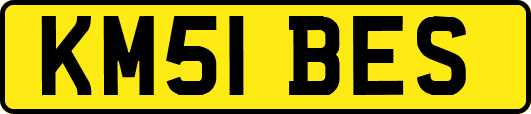 KM51 BES